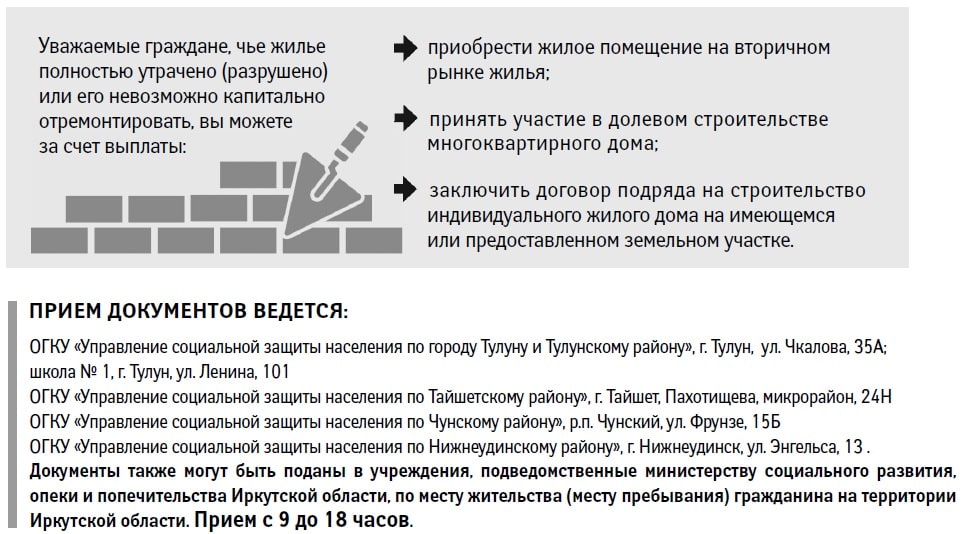 Уважаемые граждане, чье жилье полностью утрачено (разрушено) или его невозможно капитально отремонтировать, вы можете за счет выплаты:

приобрести жилое помещение на вторичном рынке жилья;

принять участие в долевом строительстве многоквартирного дома;

заключить договор подряда на строительство индивидуального жилого дома на имеющемся или предоставленном земельном участке.

ПРИЕМ ДОКУМЕНТОВ ВЕДЕТСЯ:

ОГКУ «Управление социальной защиты населения по городу Тулуну и Тулунскому району», г. Тулун, ул. Чкалова, 35А;
школа № 1, г. Тулун, ул. Ленина, 101
ОГКУ «Управление социальной защиты населения по Тайшетскому району», г. Тайшет, Пахотищева, микрорайон, 24Н
ОГКУ «Управление социальной защиты населения по Чунскому району», р.п. Чунский, ул. Фрунзе, 15Б
ОГКУ «Управление социальной защиты населения по Нижнеудинскому району», г. Нижнеудинск, ул. Энгельса, 13 .
Документы также могут быть поданы в учреждения, подведомственные министерству социального развития, опеки и попечительства Иркутской области, по месту жительства (месту пребывания) гражданина на территории Иркутской области. Прием с 9 до 18 часов.